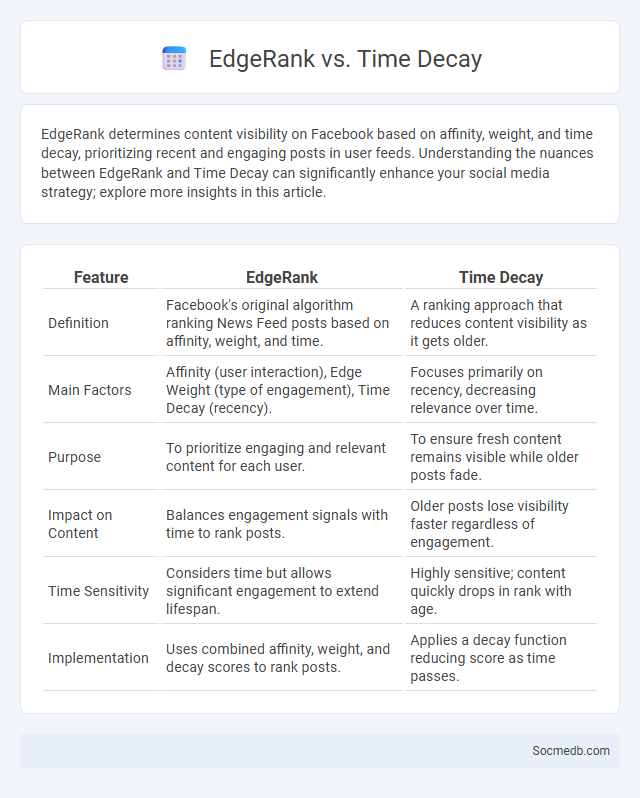 EdgeRank vs. Time Decay

EdgeRank determines content visibility on Facebook based on affinity, weight, and time decay, prioritizing recent and engaging posts in user feeds. Understanding the nuances between EdgeRank and Time Decay can significantly enhance your social media strategy; explore more insights in this article.

| Feature | EdgeRank | Time Decay |
|---|---|---|
| Definition | Facebook's original algorithm ranking News Feed posts based on affinity, weight, and time. | A ranking approach that reduces content visibility as it gets older. |
| Main Factors | Affinity (user interaction), Edge Weight (type of engagement), Time Decay (recency). | Focuses primarily on recency, decreasing relevance over time. |
| Purpose | To prioritize engaging and relevant content for each user. | To ensure fresh content remains visible while older posts fade. |
| Impact on Content | Balances engagement signals with time to rank posts. | Older posts lose visibility faster regardless of engagement. |
| Time Sensitivity | Considers time but allows significant engagement to extend lifespan. | Highly sensitive; content quickly drops in rank with age. |
| Implementation | Uses combined affinity, weight, and decay scores to rank posts. | Applies a decay function reducing score as time passes. |

Socmedb.com